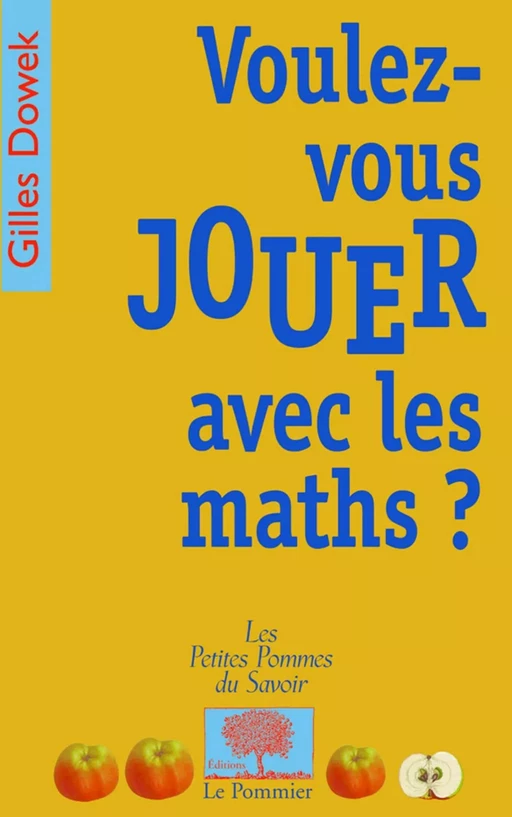 Gilles Dowek

Voulez-vous JOUER avec les maths ?

Les Petites Pommes du Savoir

Éditions
Le Pommier